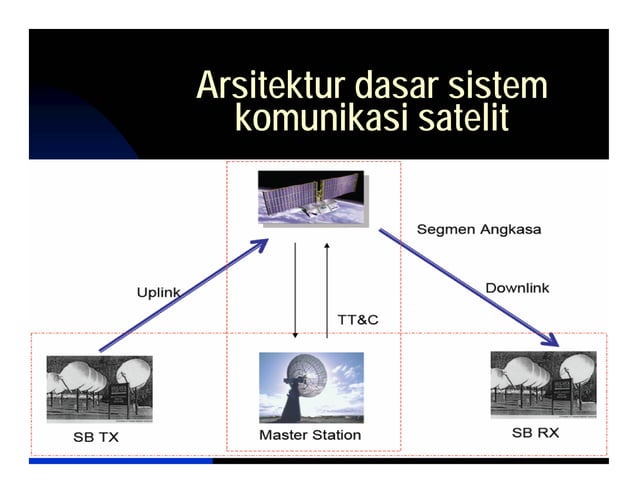 Arsitektur dasar sistem komunikasi satelit

Segmen Angkasa

Uplink

Downlink

TT&C

SB TX

Master Station

SB RX